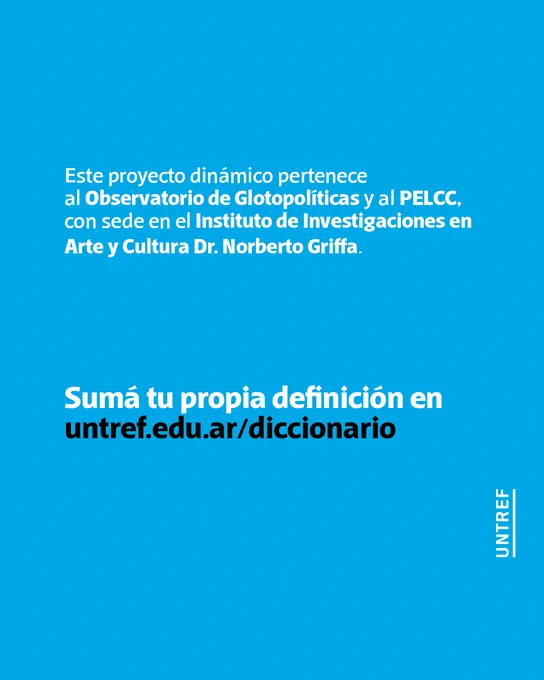 Este proyecto dinámico pertenece al Observatorio de Glotopolíticas y al PELCC, con sede en el Instituto de Investigaciones en Arte y Cultura Dr. Norberto Griffa.

Sumá tu propia definición en untref.edu.ar/diccionario

UNTREF